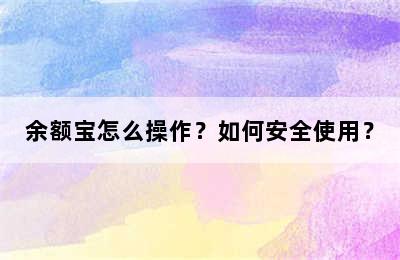 余额宝怎么操作？如何安全使用？